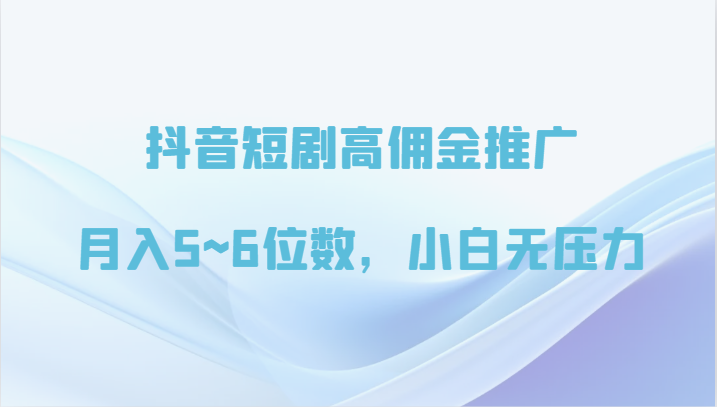 抖音短剧高佣金推广

月入5~6位数，小白无压力